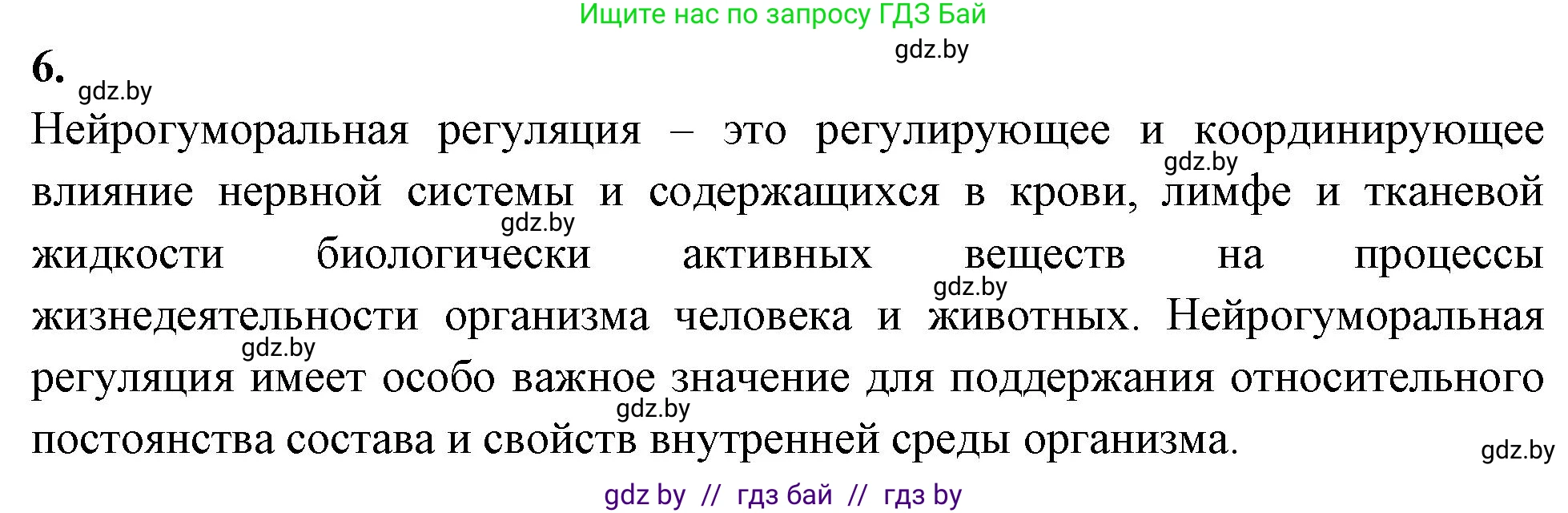 Ищите нас по запросу ГДЗ Бай

gdz.by

6.

gdz.by

Нейрогуморальная регуляция – это регулирующее и координирующее влияние нервной системы и содержащихся в крови, лимфе и тканевой жидкости биологически активных веществ на процессы жизнедеятельности организма человека и животных. Нейрогуморальная регуляция имеет особо важное значение для поддержания относительного постоянства состава и свойств внутренней среды организма.

gdz.by

gdz.by

gdz.by

gdz.by

gdz.by

gdz.by

gdz by // гдз бай // гдз by